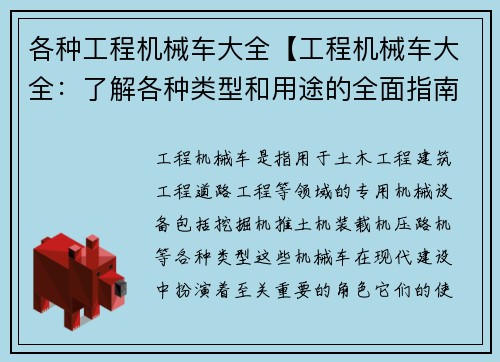 各种工程机械车大全【工程机械车大全：了解各种类型和用途的全面指南

工程机械车是指用于土木工程建筑工程道路工程等领域的专用机械设备包括挖掘机推土机装载机压路机等各种类型这些机械车在现代建设中扮演着至关重要的角色它们的使